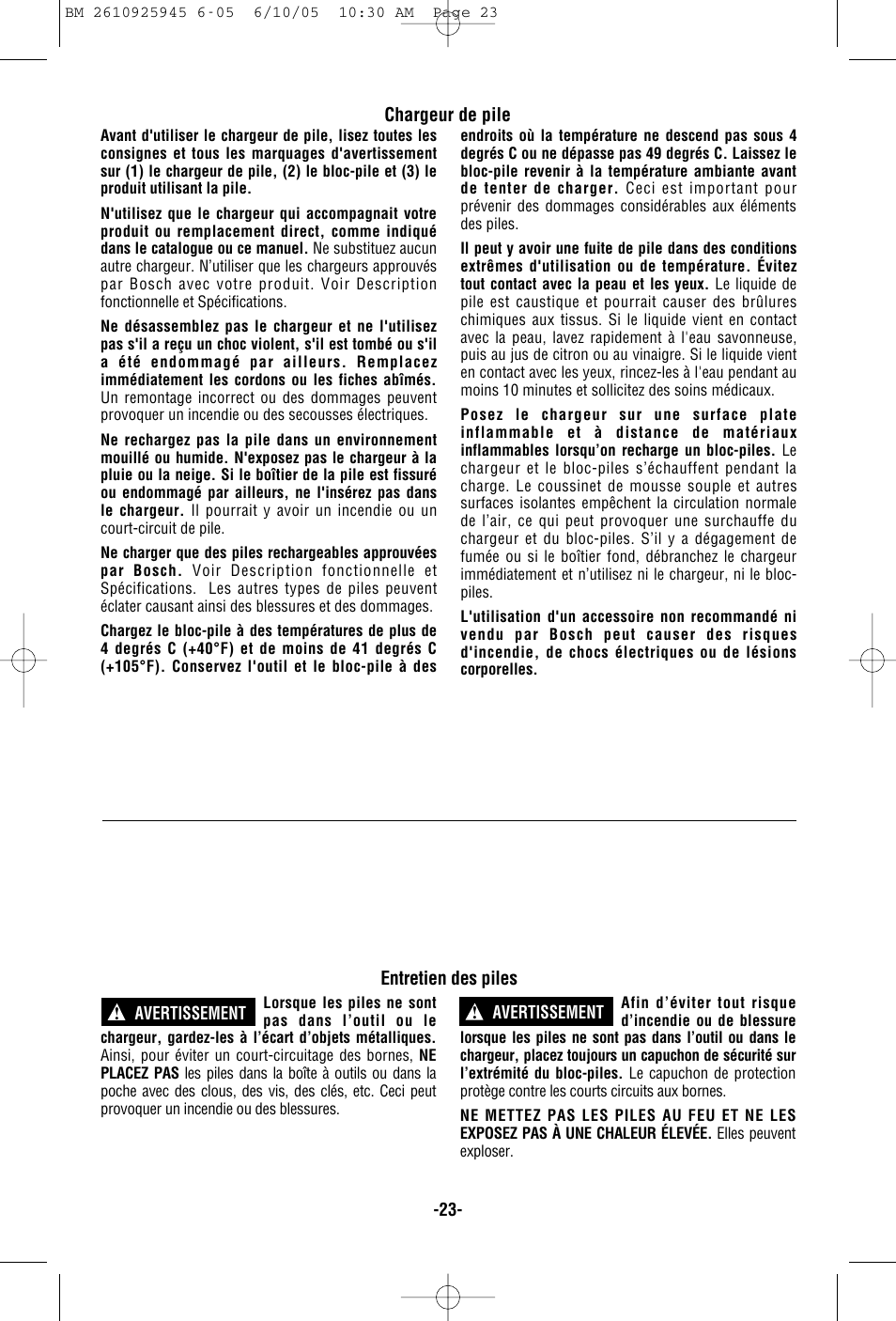 BM 2610925945 6-05 6/10/05 10:30 AM Page 23

Chargeur de pile

Avant d'utiliser le chargeur de pile, lisez toutes les consignes et tous les marquages d'avertissement sur (1) le chargeur de pile, (2) le bloc-pile et (3) le produit utilisant la pile.

N'utilisez que le chargeur qui accompagnait votre produit ou remplacement direct, comme indiqué dans le catalogue ou ce manuel. Ne substituez aucun autre chargeur. N'utiliser que les chargeurs approuvés par Bosch avec votre produit. Voir Description fonctionnelle et Spécifications.

Ne désassemblez pas le chargeur et ne l'utilisez pas s'il a reçu un choc violent, s'il est tombé ou s'il a été endommagé par ailleurs. Remplacez immédiatement les cordons ou les fiches abîmés. Un remontage incorrect ou des dommages peuvent provoquer un incendie ou des secousses électriques.

Ne rechargez pas la pile dans un environnement mouillé ou humide. N'exposez pas le chargeur à la pluie ou la neige. Si le boîtier de la pile est fissuré ou endommagé par ailleurs, ne l'insérez pas dans le chargeur. Il pourrait y avoir un incendie ou un court-circuit de pile.

Ne charger que des piles rechargeables approuvées par Bosch. Voir Description fonctionnelle et Spécifications. Les autres types de piles peuvent éclater causant ainsi des blessures et des dommages.

Chargez le bloc-pile à des températures de plus de 4 degrés C (+40°F) et de moins de 41 degrés C (+105°F). Conservez l'outil et le bloc-pile à des endroits où la température ne descend pas sous 4 degrés C ou ne dépasse pas 49 degrés C. Laissez le bloc-pile revenir à la température ambiante avant de tenter de charger. Ceci est important pour prévenir des dommages considérables aux éléments des piles.

Il peut y avoir une fuite de pile dans des conditions extrêmes d'utilisation ou de température. Évitez tout contact avec la peau et les yeux. Le liquide de pile est caustique et pourrait causer des brûlures chimiques aux tissus. Si le liquide vient en contact avec la peau, lavez rapidement à l'eau savonneuse, puis au jus de citron ou au vinaigre. Si le liquide vient en contact avec les yeux, rincez-les à l'eau pendant au moins 10 minutes et sollicitez des soins médicaux.

Posez le chargeur sur une surface plate inflammable et à distance de matériaux inflammables lorsqu'on recharge un bloc-piles. Le chargeur et le bloc-piles s'échauffent pendant la charge. Le coussinet de mousse souple et autres surfaces isolantes empêchent la circulation normale de l'air, ce qui peut provoquer une surchauffe du chargeur et du bloc-piles. S'il y a dégagement de fumée ou si le boîtier fond, débranchez le chargeur immédiatement et n'utilisez ni le chargeur, ni le bloc-piles.

L'utilisation d'un accessoire non recommandé ni vendu par Bosch peut causer des risques d'incendie, de chocs électriques ou de lésions corporelles.

Entretien des piles

AVERTISSEMENT Lorsque les piles ne sont pas dans l'outil ou le chargeur, gardez-les à l'écart d'objets métalliques. Ainsi, pour éviter un court-circuitage des bornes, NE PLACEZ PAS les piles dans la boîte à outils ou dans la poche avec des clous, des vis, des clés, etc. Ceci peut provoquer un incendie ou des blessures.

AVERTISSEMENT Afin d'éviter tout risque d'incendie ou de blessure lorsque les piles ne sont pas dans l'outil ou dans le chargeur, placez toujours un capuchon de sécurité sur l'extrémité du bloc-piles. Le capuchon de protection protège contre les courts circuits aux bornes.

NE METTEZ PAS LES PILES AU FEU ET NE LES EXPOSEZ PAS À UNE CHALEUR ÉLEVÉE. Elles peuvent exploser.

-23-